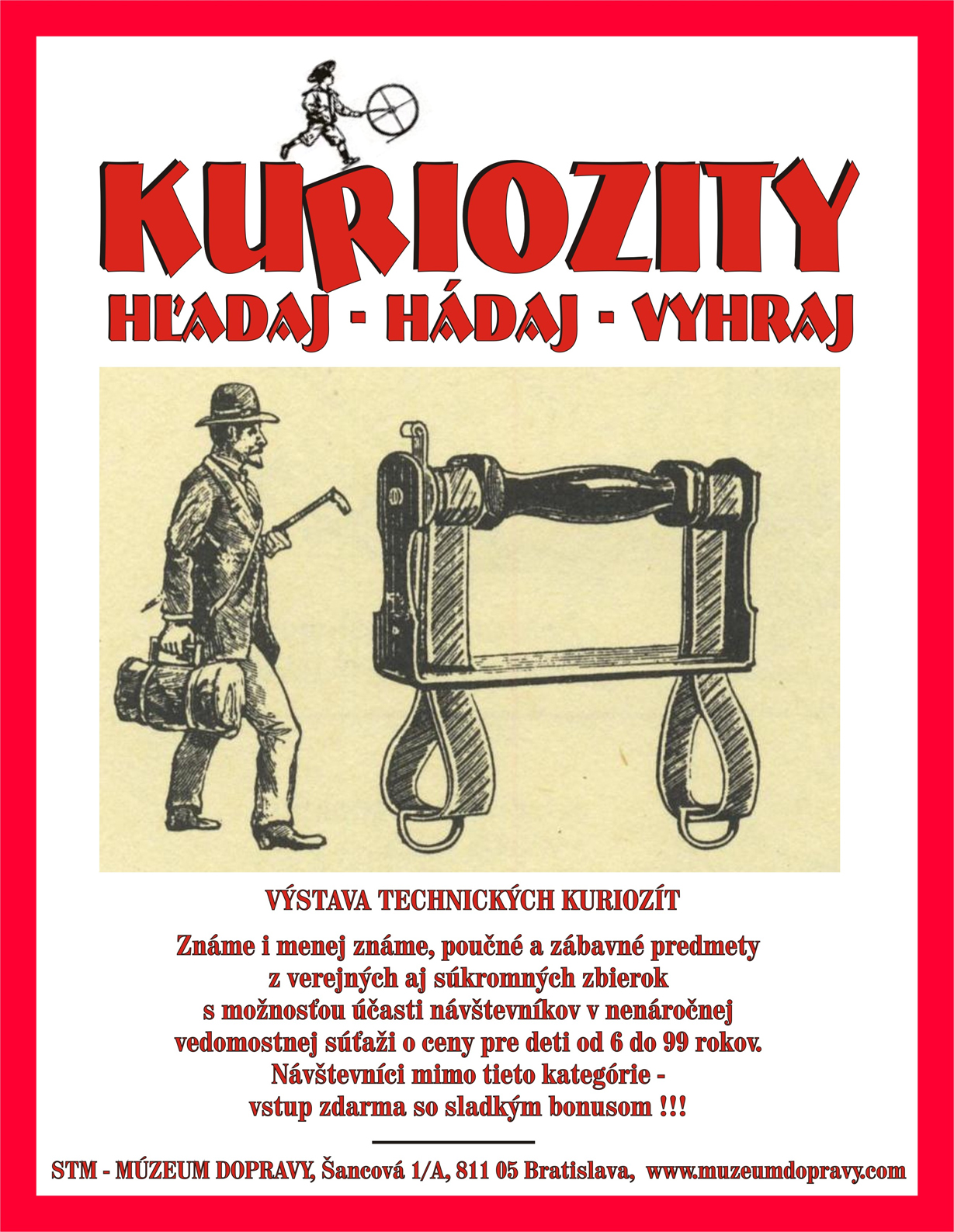 KURIOZITY

HĽADAJ - HÁDAJ - VYHRAJ

VÝSTAVA TECHNICKÝCH KURIOZÍT

Známe i menej známe, poučné a zábavné predmety z verejných aj súkromných zbierok s možnosťou účasti návštevníkov v nenáročnej vedomostnej súťaži o ceny pre deti od 6 do 99 rokov. Návštevníci mimo tieto kategórie - vstup zdarma so sladkým bonusom !!!

STM - MÚZEUM DOPRAVY, Šancová 1/A, 811 05 Bratislava, www.muzeumdopravy.com